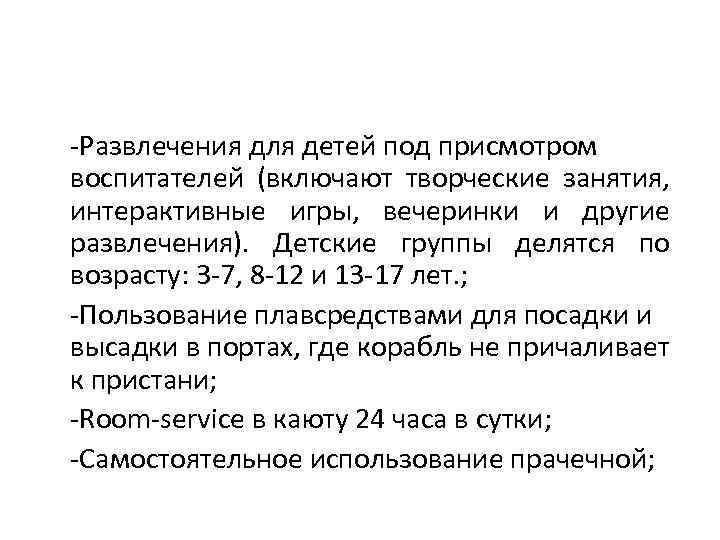 -Развлечения для детей под присмотром воспитателей (включают творческие занятия, интерактивные игры, вечеринки и другие развлечения). Детские группы делятся по возрасту: 3-7, 8-12 и 13-17 лет.;

-Пользование плавсредствами для посадки и высадки в портах, где корабль не причаливает к пристани;

-Room-service в каюту 24 часа в сутки;

-Самостоятельное использование прачечной;